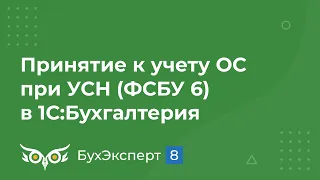 Принятие к учету ОС при УСН (ФСБУ 6) в 1С:Бухгалтерия

БухЭксперт 8